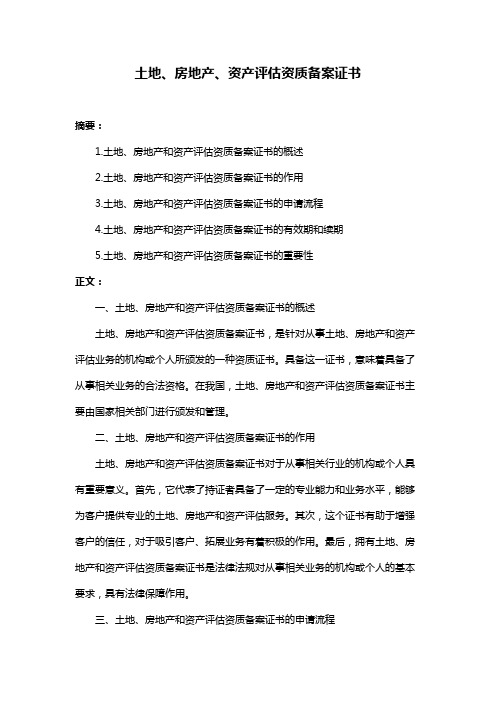 土地、房地产、资产评估资质备案证书

摘要：

1.土地、房地产和资产评估资质备案证书的概述

2.土地、房地产和资产评估资质备案证书的作用

3.土地、房地产和资产评估资质备案证书的申请流程

4.土地、房地产和资产评估资质备案证书的有效期和续期

5.土地、房地产和资产评估资质备案证书的重要性

正文：

一、土地、房地产和资产评估资质备案证书的概述

土地、房地产和资产评估资质备案证书，是针对从事土地、房地产和资产评估业务的机构或个人所颁发的一种资质证书。具备这一证书，意味着具备了从事相关业务的合法资格。在我国，土地、房地产和资产评估资质备案证书主要由国家相关部门进行颁发和管理。

二、土地、房地产和资产评估资质备案证书的作用

土地、房地产和资产评估资质备案证书对于从事相关行业的机构或个人具有重要意义。首先，它代表了持证者具备了一定的专业能力和业务水平，能够为客户提供专业的土地、房地产和资产评估服务。其次，这个证书有助于增强客户的信任，对于吸引客户、拓展业务有着积极的作用。最后，拥有土地、房地产和资产评估资质备案证书是法律法规对从事相关业务的机构或个人的基本要求，具有法律保障作用。

三、土地、房地产和资产评估资质备案证书的申请流程